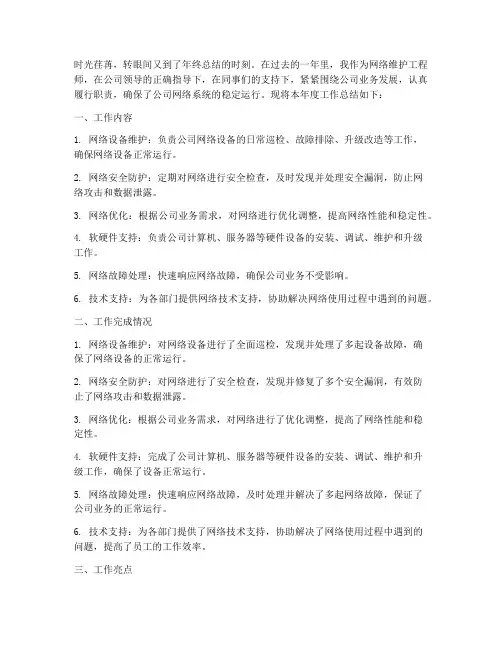 时光荏苒，转眼间又到了年终总结的时刻。在过去的一年里，我作为网络维护工程师，在公司领导的正确指导下，在同事们的支持下，紧紧围绕公司业务发展，认真履行职责，确保了公司网络系统的稳定运行。现将本年度工作总结如下：

一、工作内容

1. 网络设备维护：负责公司网络设备的日常巡检、故障排除、升级改造等工作，确保网络设备正常运行。

2. 网络安全防护：定期对网络进行安全检查，及时发现并处理安全漏洞，防止网络攻击和数据泄露。

3. 网络优化：根据公司业务需求，对网络进行优化调整，提高网络性能和稳定性。

4. 软硬件支持：负责公司计算机、服务器等硬件设备的安装、调试、维护和升级工作。

5. 网络故障处理：快速响应网络故障，确保公司业务不受影响。

6. 技术支持：为各部门提供网络技术支持，协助解决网络使用过程中遇到的问题。

二、工作完成情况

1. 网络设备维护：对网络设备进行了全面巡检，发现并处理了多起设备故障，确保了网络设备的正常运行。

2. 网络安全防护：对网络进行了安全检查，发现并修复了多个安全漏洞，有效防止了网络攻击和数据泄露。

3. 网络优化：根据公司业务需求，对网络进行了优化调整，提高了网络性能和稳定性。

4. 软硬件支持：完成了公司计算机、服务器等硬件设备的安装、调试、维护和升级工作，确保了设备正常运行。

5. 网络故障处理：快速响应网络故障，及时处理并解决了多起网络故障，保证了公司业务的正常运行。

6. 技术支持：为各部门提供了网络技术支持，协助解决了网络使用过程中遇到的问题，提高了员工的工作效率。

三、工作亮点